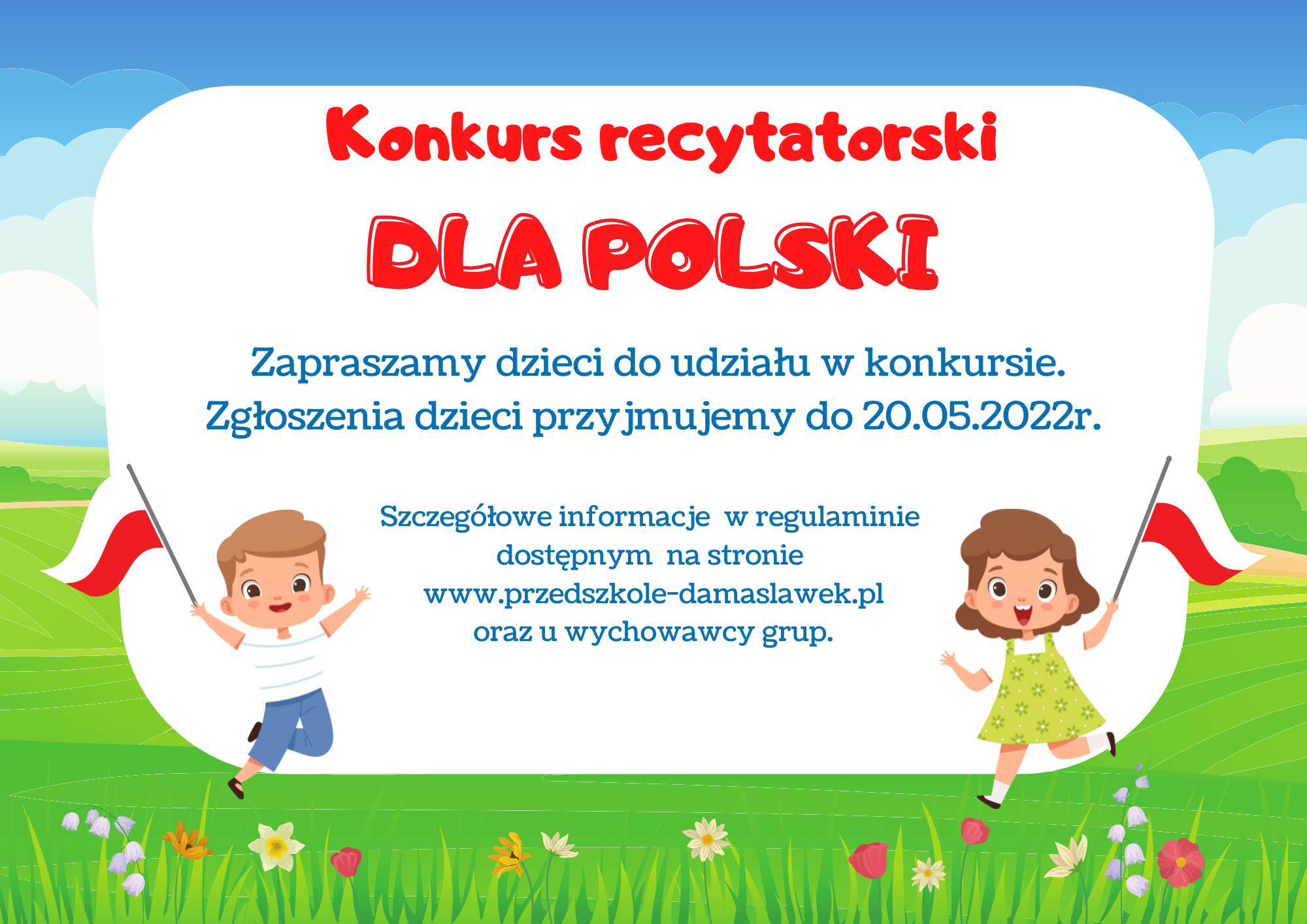 Konkurs recytatorski

DLA POLSKI

Zapraszamy dzieci do udziału w konkursie.
Zgłoszenia dzieci przyjmujemy do 20.05.2022r.

Szczegółowe informacje w regulaminie dostępnym na stronie www.przedszkole-damaslawek.pl oraz u wychowawcy grup.